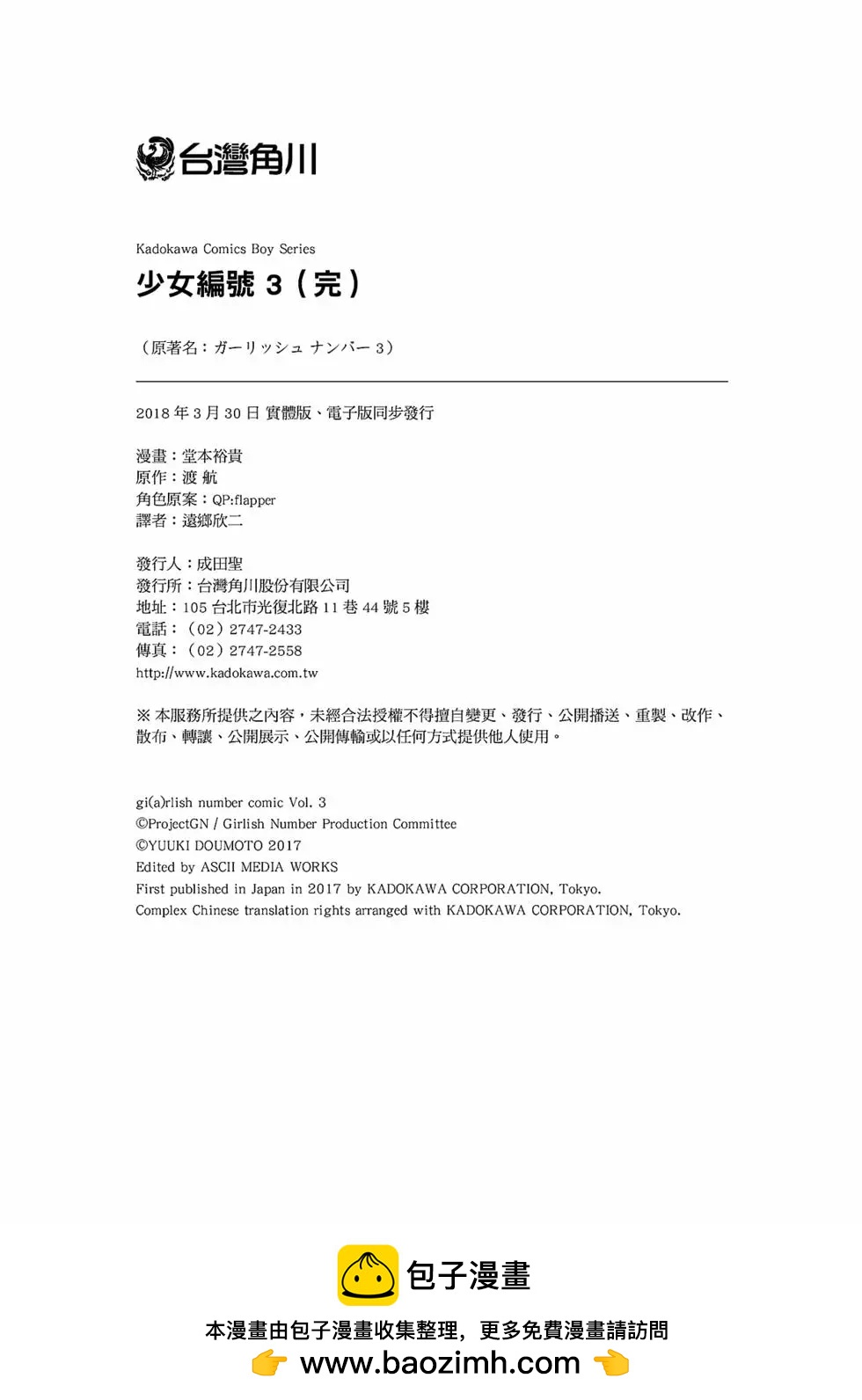 台灣角川

Kadokawa Comics Boy Series
少女編號 3（完）

（原著名：ガーリッシュ ナンバー 3）

2018 年 3 月 30 日 實體版、電子版同步發行

漫畫：堂本裕貴
原作：渡 航
角色原案：QP:flapper
譯者：遠鄉欣二

發行人：成田聖
發行所：台灣角川股份有限公司
地址：105 台北市光復北路 11 巷 44 號 5 樓
電話：（02）2747-2433
傳真：（02）2747-2558
http://www.kadokawa.com.tw

※ 本服務所提供之內容，未經合法授權不得擅自變更、發行、公開播送、重製、改作、散布、轉讓、公開展示、公開傳輸或以任何方式提供他人使用。

gi(a)rlish number comic Vol. 3
©ProjectGN / Girlish Number Production Committee
©YUUKI DOUMOTO 2017
Edited by ASCII MEDIA WORKS
First published in Japan in 2017 by KADOKAWA CORPORATION, Tokyo.
Complex Chinese translation rights arranged with KADOKAWA CORPORATION, Tokyo.

包子漫畫
本漫畫由包子漫畫收集整理，更多免費漫畫請訪問
www.baozimh.com